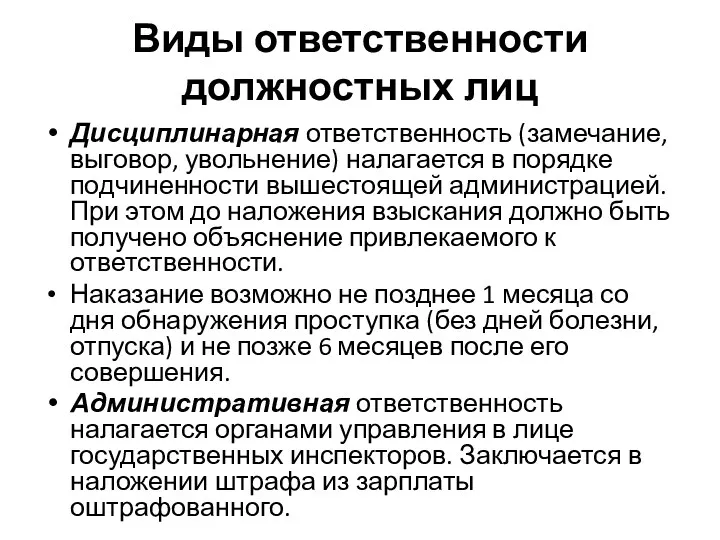 Виды ответственности должностных лиц

• Дисциплинарная ответственность (замечание, выговор, увольнение) налагается в порядке подчиненности вышестоящей администрацией. При этом до наложения взыскания должно быть получено объяснение привлекаемого к ответственности.

• Наказание возможно не позднее 1 месяца со дня обнаружения проступка (без дней болезни, отпуска) и не позже 6 месяцев после его совершения.

• Административная ответственность налагается органами управления в лице государственных инспекторов. Заключается в наложении штрафа из зарплаты оштрафованного.